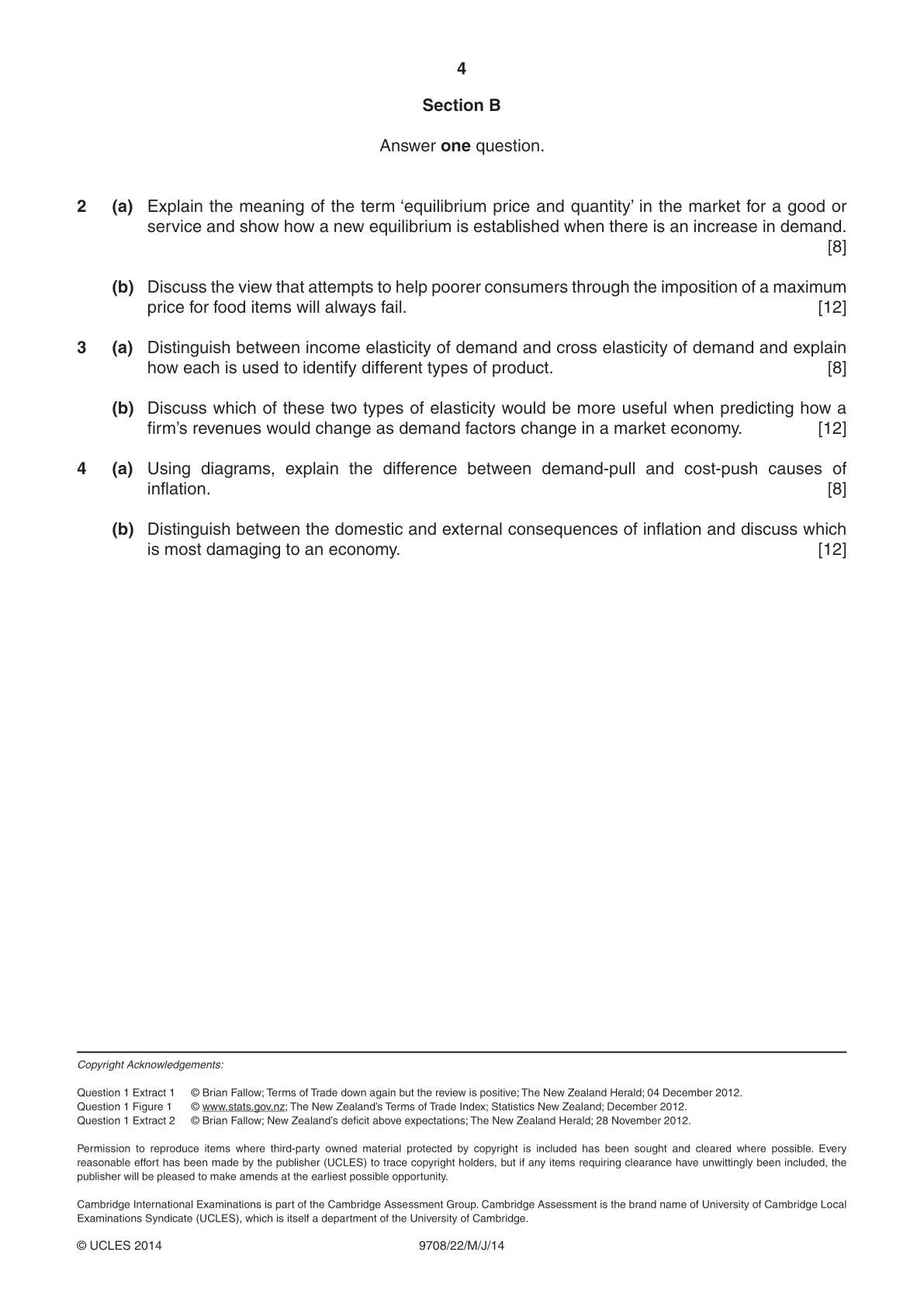 4

Section B

Answer one question.

2 (a) Explain the meaning of the term 'equilibrium price and quantity' in the market for a good or service and show how a new equilibrium is established when there is an increase in demand. [8]

(b) Discuss the view that attempts to help poorer consumers through the imposition of a maximum price for food items will always fail. [12]

3 (a) Distinguish between income elasticity of demand and cross elasticity of demand and explain how each is used to identify different types of product. [8]

(b) Discuss which of these two types of elasticity would be more useful when predicting how a firm's revenues would change as demand factors change in a market economy. [12]

4 (a) Using diagrams, explain the difference between demand-pull and cost-push causes of inflation. [8]

(b) Distinguish between the domestic and external consequences of inflation and discuss which is most damaging to an economy. [12]

Copyright Acknowledgements:

Question 1 Extract 1 © Brian Fallow; Terms of Trade down again but the review is positive; The New Zealand Herald; 04 December 2012.
Question 1 Figure 1 © www.stats.gov.nz; The New Zealand's Terms of Trade Index; Statistics New Zealand; December 2012.
Question 1 Extract 2 © Brian Fallow; New Zealand's deficit above expectations; The New Zealand Herald; 28 November 2012.

Permission to reproduce items where third-party owned material protected by copyright is included has been sought and cleared where possible. Every reasonable effort has been made by the publisher (UCLES) to trace copyright holders, but if any items requiring clearance have unwittingly been included, the publisher will be pleased to make amends at the earliest possible opportunity.

Cambridge International Examinations is part of the Cambridge Assessment Group. Cambridge Assessment is the brand name of University of Cambridge Local Examinations Syndicate (UCLES), which is itself a department of the University of Cambridge.

© UCLES 2014 9708/22/M/J/14